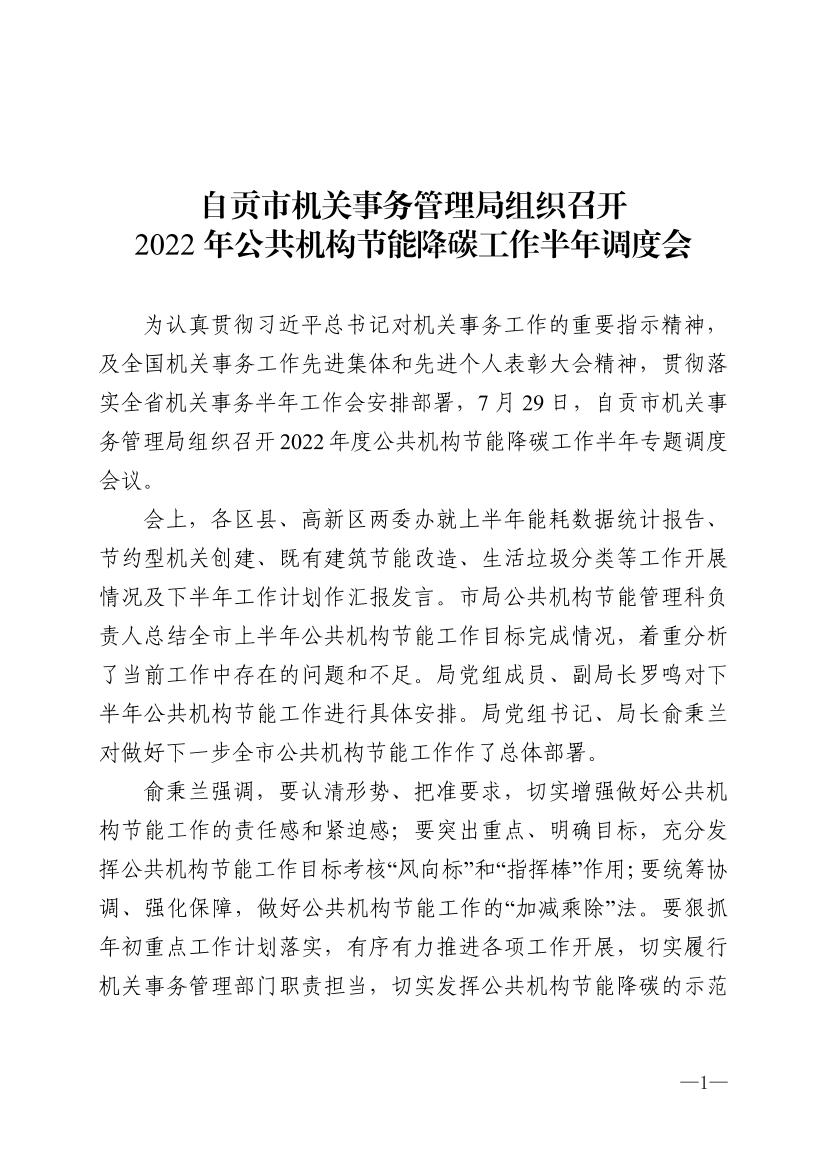 自贡市机关事务管理局组织召开
2022 年公共机构节能降碳工作半年调度会

为认真贯彻习近平总书记对机关事务工作的重要指示精神，及全国机关事务工作先进集体和先进个人表彰大会精神，贯彻落实全省机关事务半年工作会安排部署，7 月 29 日，自贡市机关事务管理局组织召开 2022 年度公共机构节能降碳工作半年专题调度会议。

会上，各区县、高新区两委办就上半年能耗数据统计报告、节约型机关创建、既有建筑节能改造、生活垃圾分类等工作开展情况及下半年工作计划作汇报发言。市局公共机构节能管理科负责人总结全市上半年公共机构节能工作目标完成情况，着重分析了当前工作中存在的问题和不足。局党组成员、副局长罗鸣对下半年公共机构节能工作进行具体安排。局党组书记、局长俞秉兰对做好下一步全市公共机构节能工作作了总体部署。

俞秉兰强调，要认清形势、把准要求，切实增强做好公共机构节能工作的责任感和紧迫感；要突出重点、明确目标，充分发挥公共机构节能工作目标考核“风向标”和“指挥棒”作用；要统筹协调、强化保障，做好公共机构节能工作的“加减乘除”法。要狠抓年初重点工作计划落实，有序有力推进各项工作开展，切实履行机关事务管理部门职责担当，切实发挥公共机构节能降碳的示范

—1—